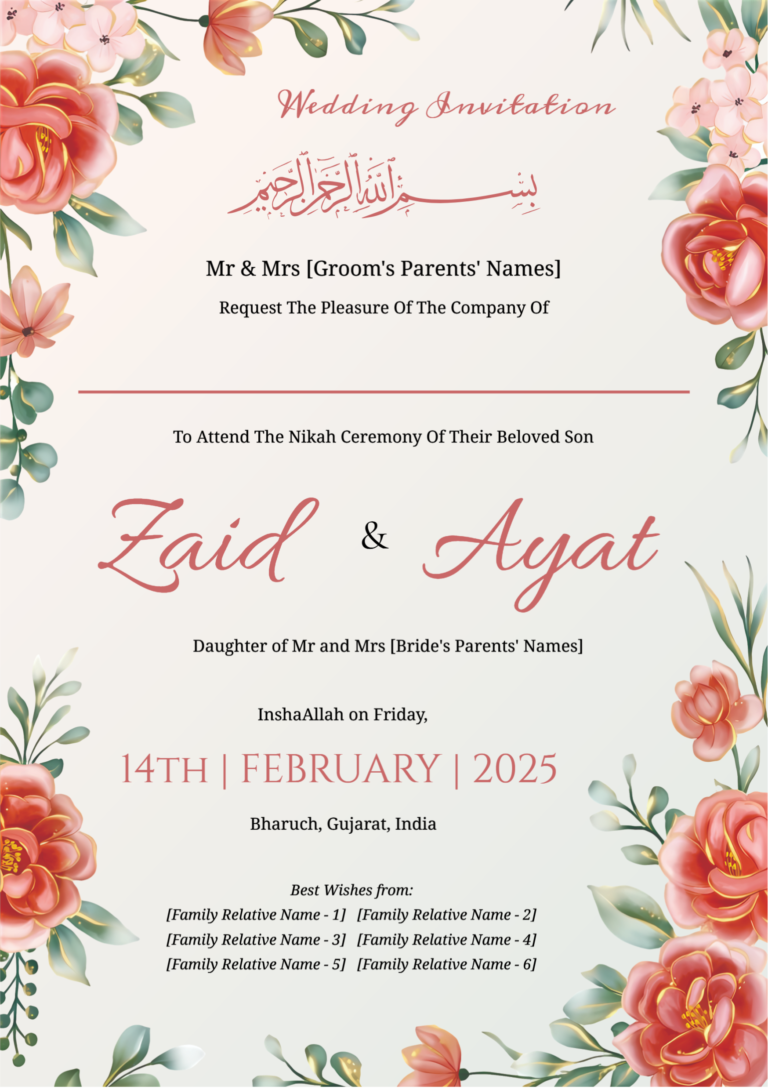 Wedding Invitation

بسم الله الرحمن الرحيم

Mr & Mrs [Groom's Parents' Names]

Request The Pleasure Of The Company Of

To Attend The Nikah Ceremony Of Their Beloved Son

Zaid & Ayat

Daughter of Mr and Mrs [Bride's Parents' Names]

InshaAllah on Friday,

14TH | FEBRUARY | 2025

Bharuch, Gujarat, India

Best Wishes from:

[Family Relative Name - 1] [Family Relative Name - 2]
[Family Relative Name - 3] [Family Relative Name - 4]
[Family Relative Name - 5] [Family Relative Name - 6]